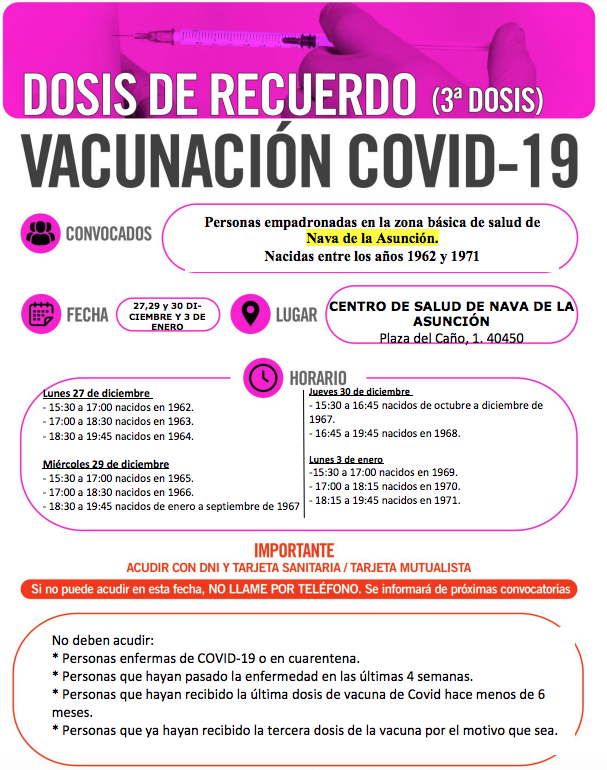 DOSIS DE RECUERDO (3ª DOSIS)

VACUNACIÓN COVID-19

CONVOCADOS

Personas empadronadas en la zona básica de salud de Nava de la Asunción. Nacidas entre los años 1962 y 1971

FECHA

27,29 y 30 DICIEMBRE Y 3 DE ENERO

LUGAR

CENTRO DE SALUD DE NAVA DE LA ASUNCIÓN
Plaza del Caño, 1. 40450

HORARIO

Lunes 27 de diciembre
- 15:30 a 17:00 nacidos en 1962.
- 17:00 a 18:30 nacidos en 1963.
- 18:30 a 19:45 nacidos en 1964.

Miércoles 29 de diciembre
- 15:30 a 17:00 nacidos en 1965.
- 17:00 a 18:30 nacidos en 1966.
- 18:30 a 19:45 nacidos de enero a septiembre de 1967

Jueves 30 de diciembre
- 15:30 a 16:45 nacidos de octubre a diciembre de 1967.
- 16:45 a 19:45 nacidos en 1968.

Lunes 3 de enero
-15:30 a 17:00 nacidos en 1969.
- 17:00 a 18:15 nacidos en 1970.
- 18:15 a 19:45 nacidos en 1971.

IMPORTANTE

ACUDIR CON DNI Y TARJETA SANITARIA / TARJETA MUTUALISTA

Si no puede acudir en esta fecha, NO LLAME POR TELÉFONO. Se informará de próximas convocatorias

No deben acudir:
* Personas enfermas de COVID-19 o en cuarentena.
* Personas que hayan pasado la enfermedad en las últimas 4 semanas.
* Personas que hayan recibido la última dosis de vacuna de Covid hace menos de 6 meses.
* Personas que ya hayan recibido la tercera dosis de la vacuna por el motivo que sea.